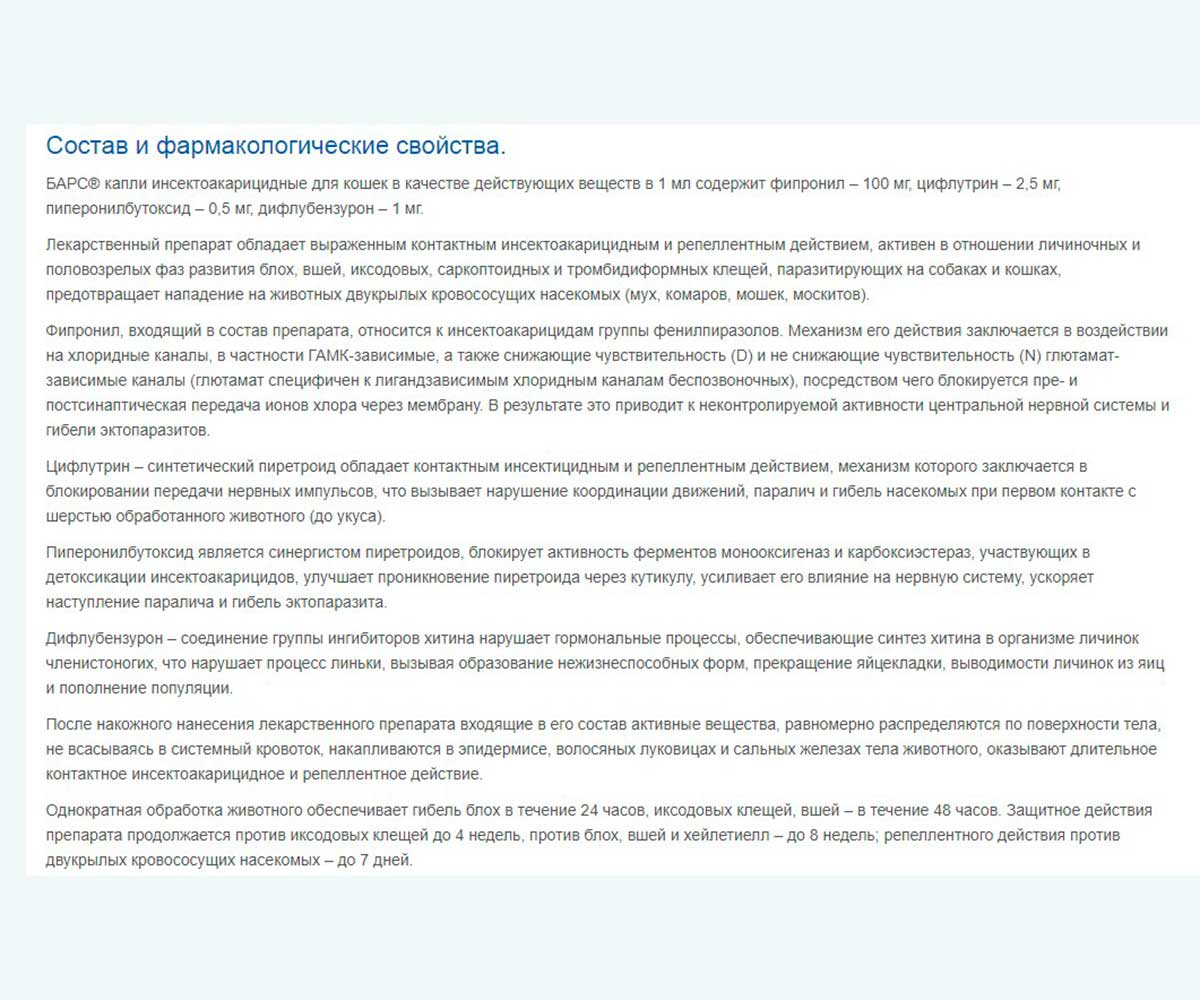 Состав и фармакологические свойства.

БАРС® капли инсектоакарицидные для кошек в качестве действующих веществ в 1 мл содержит фипронил – 100 мг, цифлутрин – 2,5 мг, пиперонилбутоксид – 0,5 мг, дифлубензурон – 1 мг.

Лекарственный препарат обладает выраженным контактным инсектоакарицидным и репеллентным действием, активен в отношении личиночных и половозрелых фаз развития блох, вшей, иксодовых, саркоптоидных и тромбидиформных клещей, паразитирующих на собаках и кошках, предотвращает нападение на животных двукрылых кровососущих насекомых (мух, комаров, мошек, москитов).

Фипронил, входящий в состав препарата, относится к инсектоакарицидам группы фенилпиразолов. Механизм его действия заключается в воздействии на хлоридные каналы, в частности ГАМК-зависимые, а также снижающие чувствительность (D) и не снижающие чувствительность (N) глютамат-зависимые каналы (глютамат специфичен к лигандзависимым хлоридным каналам беспозвоночных), посредством чего блокируется пре- и постсинаптическая передача ионов хлора через мембрану. В результате это приводит к неконтролируемой активности центральной нервной системы и гибели эктопаразитов.

Цифлутрин – синтетический пиретроид обладает контактным инсектицидным и репеллентным действием, механизм которого заключается в блокировании передачи нервных импульсов, что вызывает нарушение координации движений, паралич и гибель насекомых при первом контакте с шерстью обработанного животного (до укуса).

Пиперонилбутоксид является синергистом пиретроидов, блокирует активность ферментов монооксигеназ и карбоксиэстераз, участвующих в детоксикации инсектоакарицидов, улучшает проникновение пиретроида через кутикулу, усиливает его влияние на нервную систему, ускоряет наступление паралича и гибель эктопаразита.

Дифлубензурон – соединение группы ингибиторов хитина нарушает гормональные процессы, обеспечивающие синтез хитина в организме личинок членистоногих, что нарушает процесс линьки, вызывая образование нежизнеспособных форм, прекращение яйцекладки, выводимости личинок из яиц и пополнение популяции.

После накожного нанесения лекарственного препарата входящие в его состав активные вещества, равномерно распределяются по поверхности тела, не всасываясь в системный кровоток, накапливаются в эпидермисе, волосяных луковицах и сальных железах тела животного, оказывают длительное контактное инсектоакарицидное и репеллентное действие.

Однократная обработка животного обеспечивает гибель блох в течение 24 часов, иксодовых клещей, вшей – в течение 48 часов. Защитное действия препарата продолжается против иксодовых клещей до 4 недель, против блох, вшей и хейлетиелл – до 8 недель; репеллентного действия против двукрылых кровососущих насекомых – до 7 дней.